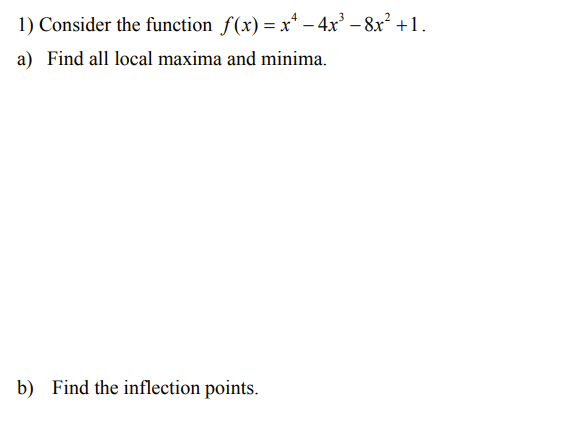 1) Consider the function $f(x) = x^4 - 4x^3 - 8x^2 + 1$.

a) Find all local maxima and minima.

b) Find the inflection points.